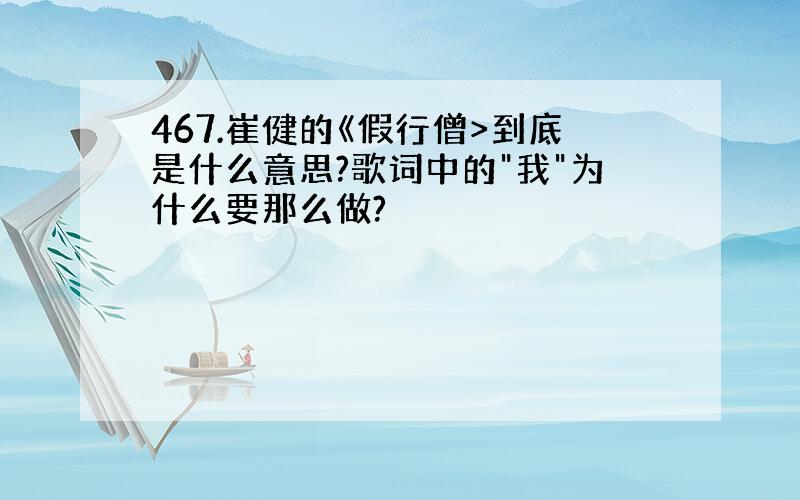 467.崔健的《假行僧>到底是什么意思?歌词中的"我"为什么要那么做?